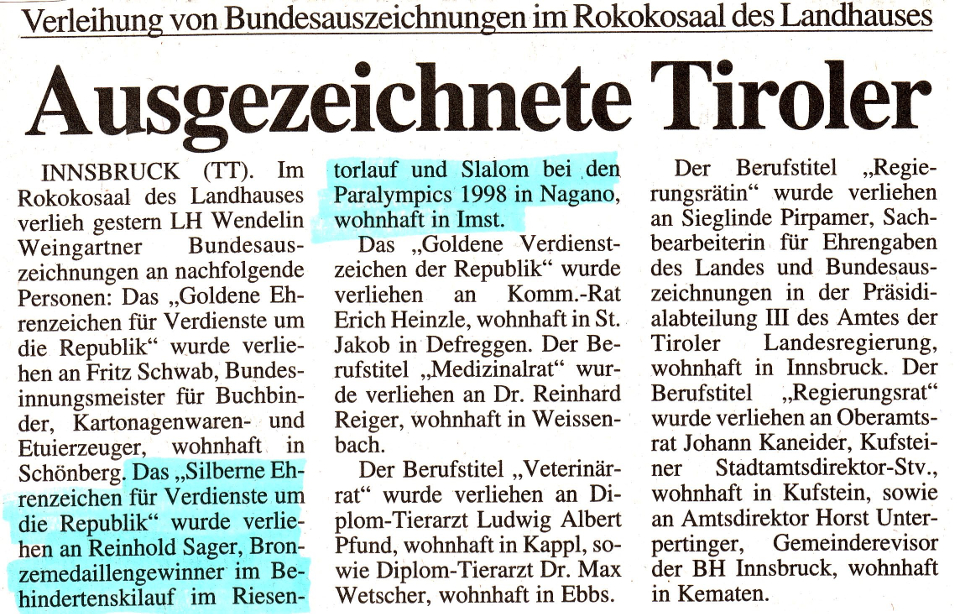 Verleihung von Bundesauszeichnungen im Rokokosaal des Landhauses

Ausgezeichnete Tiroler

INNSBRUCK (TT). Im Rokokosaal des Landhauses verlieh gestern LH Wendelin Weingartner Bundesauszeichnungen an nachfolgende Personen: Das „Goldene Ehrenzeichen für Verdienste um die Republik“ wurde verliehen an Fritz Schwab, Bundesinnungsmeister für Buchbinder, Kartonagenwaren- und Etuierzeuger, wohnhaft in Schönberg. Das „Silberne Ehrenzeichen für Verdienste um die Republik“ wurde verliehen an Reinhold Sager, Bronzemedaillengewinner im Behindertenskilauf im Riesentorlauf und Slalom bei den Paralympics 1998 in Nagano, wohnhaft in Imst.

Das „Goldene Verdienstzeichen der Republik“ wurde verliehen an Komm.-Rat Erich Heinzle, wohnhaft in St. Jakob in Defreggen. Der Berufstitel „Medizinalrat“ wurde verliehen an Dr. Reinhard Reiger, wohnhaft in Weissenbach.

Der Berufstitel „Veterinärrat“ wurde verliehen an Diplom-Tierarzt Ludwig Albert Pfund, wohnhaft in Kappl, sowie Diplom-Tierarzt Dr. Max Wetscher, wohnhaft in Ebbs.

Der Berufstitel „Regierungsrätin“ wurde verliehen an Sieglinde Pirpamer, Sachbearbeiterin für Ehrengaben des Landes und Bundesauszeichnungen in der Präsidialabteilung III des Amtes der Tiroler Landesregierung, wohnhaft in Innsbruck. Der Berufstitel „Regierungsrat“ wurde verliehen an Oberamtsrat Johann Kaneider, Kufsteiner Stadtamtsdirektor-Stv., wohnhaft in Kufstein, sowie an Amtsdirektor Horst Unterpertinger, Gemeinderevisor der BH Innsbruck, wohnhaft in Kematen.